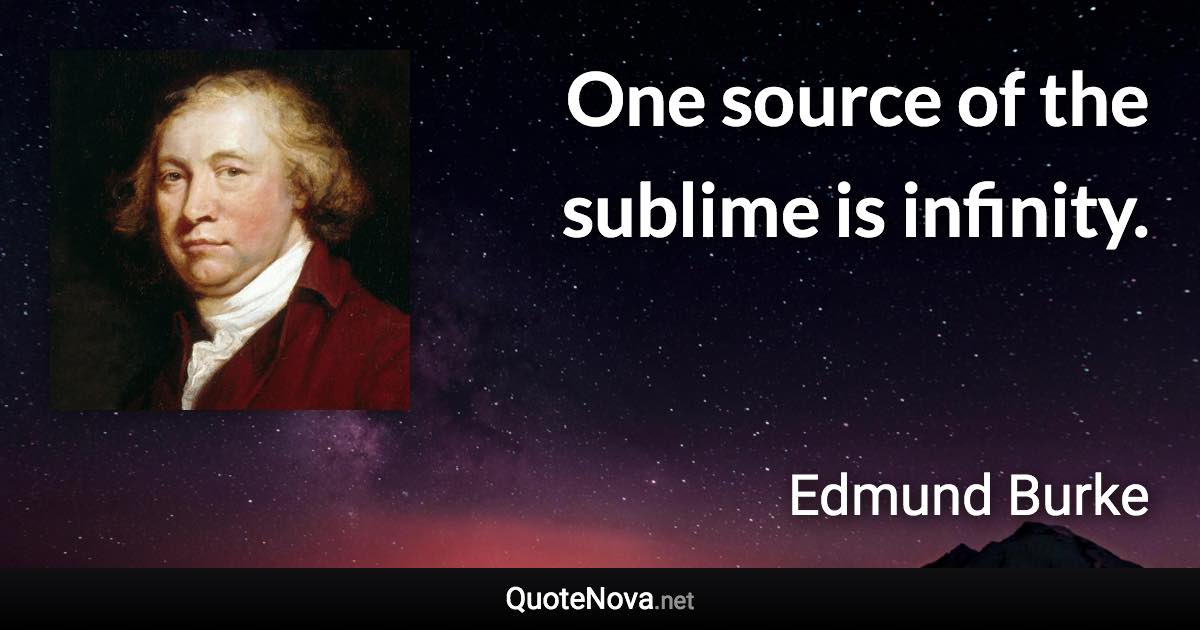 One source of the sublime is infinity.

Edmund Burke

QuoteNova.net